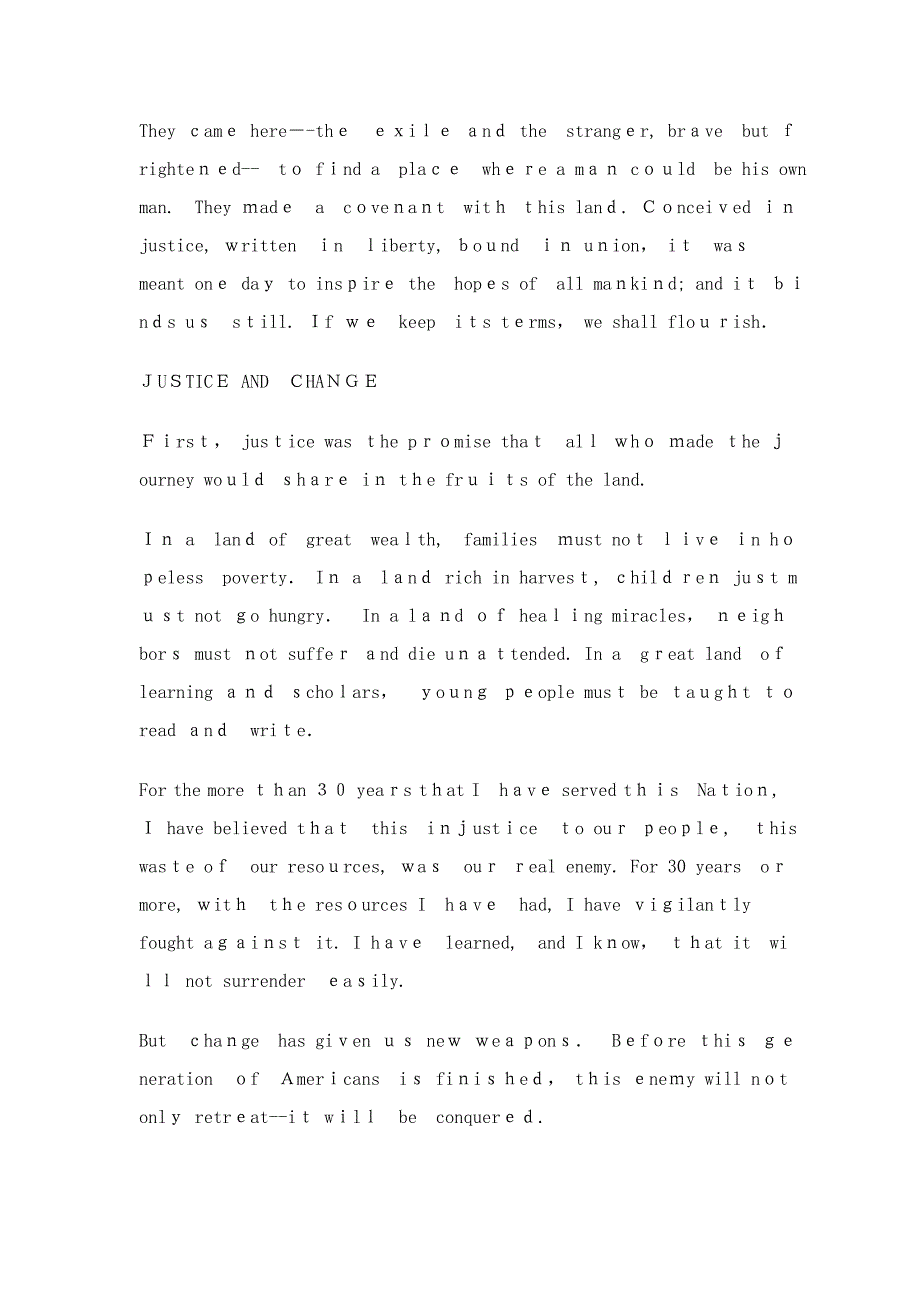 They came here—-the exile and the stranger, brave but frightened-- to find a place where a man could be his own man. They made a covenant with this land. Conceived in justice, written in liberty, bound in union, it was meant one day to inspire the hopes of all mankind; and it binds us still. If we keep its terms, we shall flourish.

JUSTICE AND CHANGE

First, justice was the promise that all who made the journey would share in the fruits of the land.

In a land of great wealth, families must not live in hopeless poverty. In a land rich in harvest, children just must not go hungry. In a land of healing miracles, neighbors must not suffer and die unattended. In a great land of learning and scholars, young people must be taught to read and write.

For the more than 30 years that I have served this Nation, I have believed that this injustice to our people, this waste of our resources, was our real enemy. For 30 years or more, with the resources I have had, I have vigilantly fought against it. I have learned, and I know, that it will not surrender easily.

But change has given us new weapons. Before this generation of Americans is finished, this enemy will not only retreat--it will be conquered.